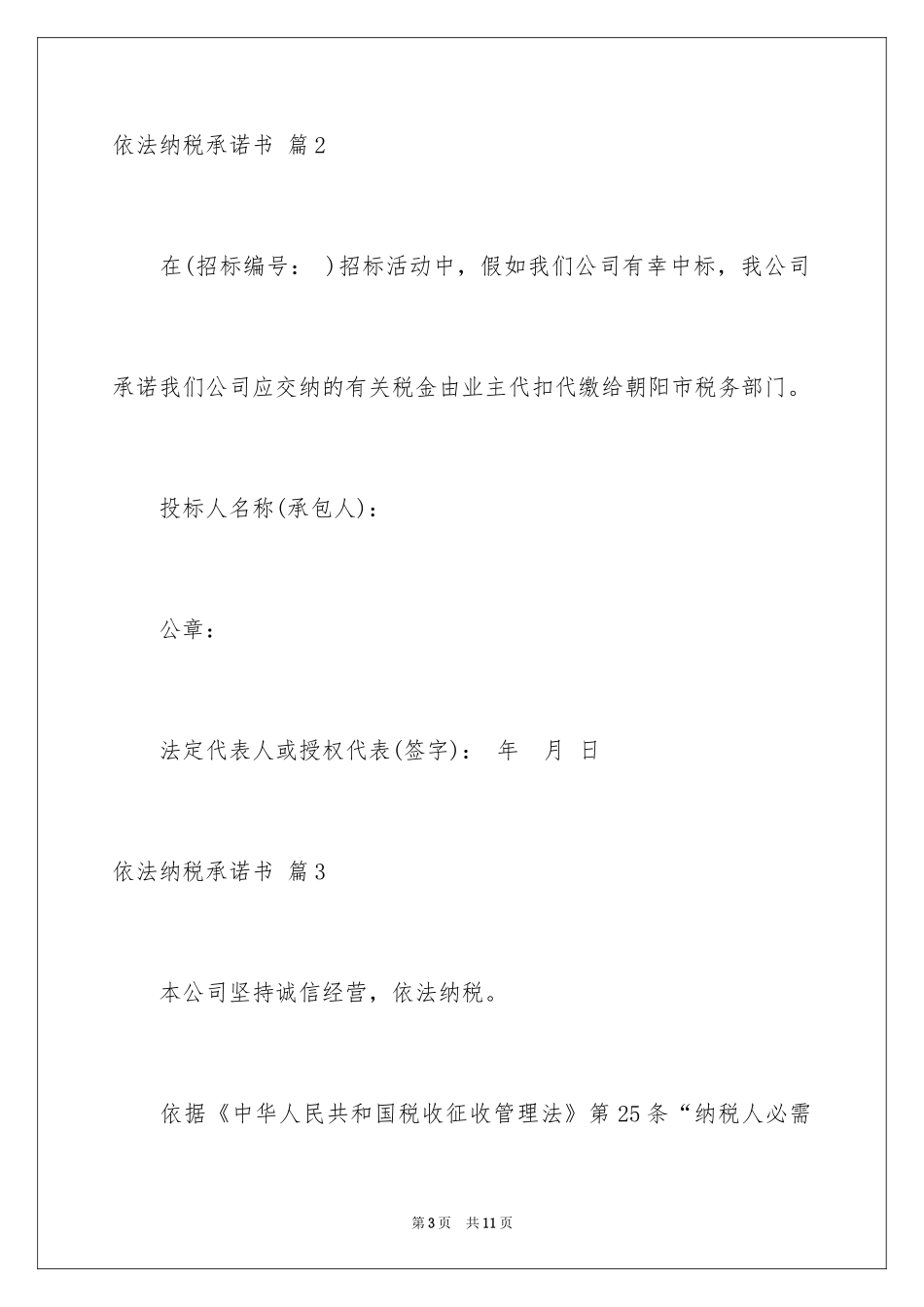 依法纳税承诺书 篇2

在(招标编号： )招标活动中，假如我们公司有幸中标，我公司承诺我们公司应交纳的有关税金由业主代扣代缴给朝阳市税务部门。

投标人名称(承包人)：

公章：

法定代表人或授权代表(签字)： 年 月 日

依法纳税承诺书 篇3

本公司坚持诚信经营，依法纳税。

依据《中华人民共和国税收征收管理法》第25条“纳税人必需

第3页 共11页